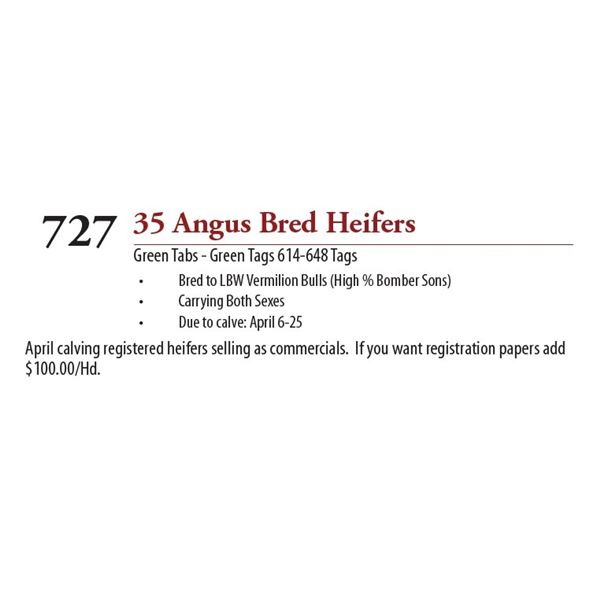 727 35 Angus Bred Heifers

Green Tabs - Green Tags 614-648 Tags

• Bred to LBW Vermilion Bulls (High % Bomber Sons)
• Carrying Both Sexes
• Due to calve: April 6-25

April calving registered heifers selling as commercials. If you want registration papers add $100.00/Hd.